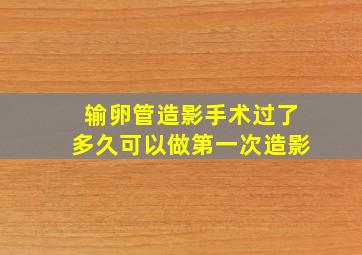 输卵管造影手术过了
多久可以做第一次造影